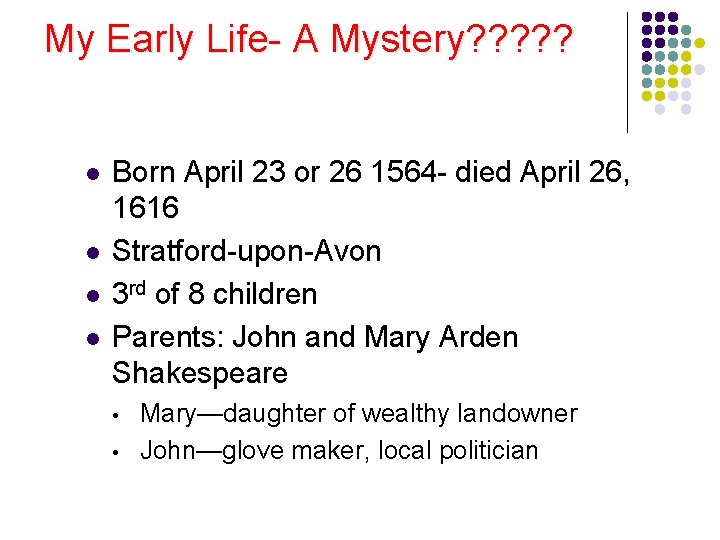 My Early Life- A Mystery?????

• Born April 23 or 26 1564- died April 26, 1616
• Stratford-upon-Avon
• 3rd of 8 children
• Parents: John and Mary Arden Shakespeare
• Mary—daughter of wealthy landowner
• John—glove maker, local politician